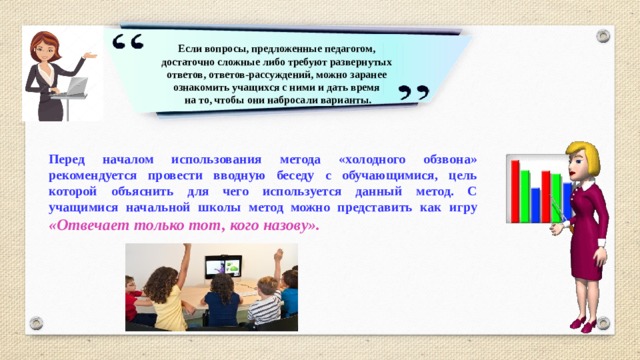 “ Если вопросы, предложенные педагогом, достаточно сложные либо требуют развернутых ответов, ответов-рассуждений, можно заранее ознакомить учащихся с ними и дать время на то, чтобы они набросали варианты. ”

Перед началом использования метода «холодного обзвона» рекомендуется провести вводную беседу с обучающимися, цель которой объяснить для чего используется данный метод. С учащимися начальной школы метод можно представить как игру «Отвечает только тот, кого назову».